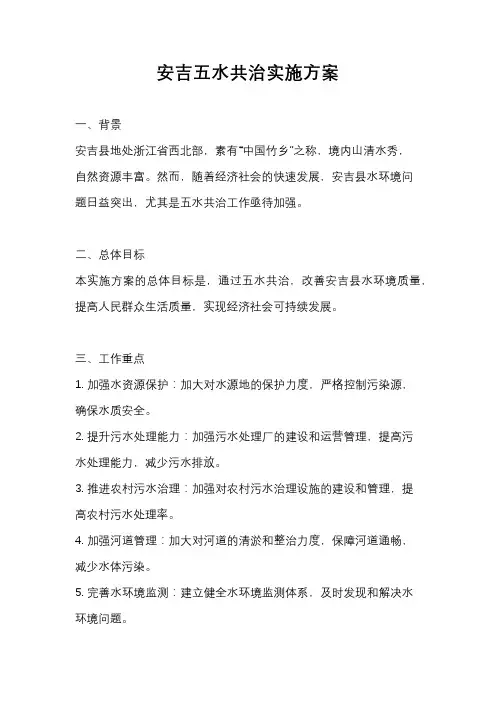 安吉五水共治实施方案

一、背景

安吉县地处浙江省西北部，素有“中国竹乡”之称，境内山清水秀，自然资源丰富。然而，随着经济社会的快速发展，安吉县水环境问题日益突出，尤其是五水共治工作亟待加强。

二、总体目标

本实施方案的总体目标是，通过五水共治，改善安吉县水环境质量，提高人民群众生活质量，实现经济社会可持续发展。

三、工作重点

1. 加强水资源保护：加大对水源地的保护力度，严格控制污染源，确保水质安全。

2. 提升污水处理能力：加强污水处理厂的建设和运营管理，提高污水处理能力，减少污水排放。

3. 推进农村污水治理：加强对农村污水治理设施的建设和管理，提高农村污水处理率。

4. 加强河道管理：加大对河道的清淤和整治力度，保障河道通畅，减少水体污染。

5. 完善水环境监测：建立健全水环境监测体系，及时发现和解决水环境问题。